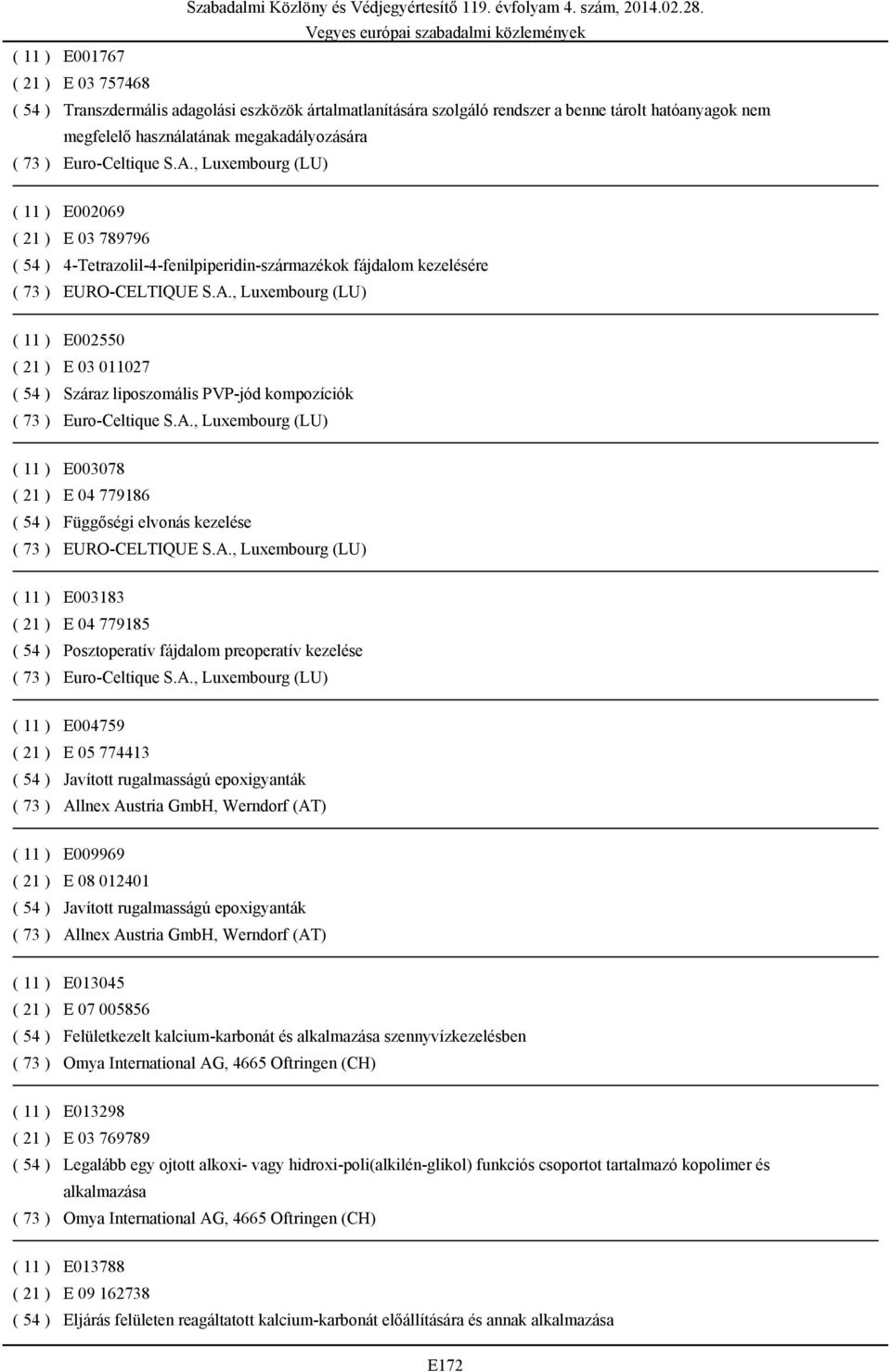 Szabadalmi Közlöny és Védjegyértesítő 119. évfolyam 4. szám, 2014.02.28.
Vegyes európai szabadalmi közlemények

( 11 ) E001767
( 21 ) E 03 757468
( 54 ) Transzdermális adagolási eszközök ártalmatlanítására szolgáló rendszer a benne tárolt hatóanyagok nem megfelelő használatának megakadályozására
( 73 ) Euro-Celtique S.A., Luxembourg (LU)

( 11 ) E002069
( 21 ) E 03 789796
( 54 ) 4-Tetrazolil-4-fenilpiperidin-származékok fájdalom kezelésére
( 73 ) EURO-CELTIQUE S.A., Luxembourg (LU)

( 11 ) E002550
( 21 ) E 03 011027
( 54 ) Száraz liposzomális PVP-jód kompozíciók
( 73 ) Euro-Celtique S.A., Luxembourg (LU)

( 11 ) E003078
( 21 ) E 04 779186
( 54 ) Függőségi elvonás kezelése
( 73 ) EURO-CELTIQUE S.A., Luxembourg (LU)

( 11 ) E003183
( 21 ) E 04 779185
( 54 ) Posztoperatív fájdalom preoperatív kezelése
( 73 ) Euro-Celtique S.A., Luxembourg (LU)

( 11 ) E004759
( 21 ) E 05 774413
( 54 ) Javított rugalmasságú epoxigyanták
( 73 ) Allnex Austria GmbH, Werndorf (AT)

( 11 ) E009969
( 21 ) E 08 012401
( 54 ) Javított rugalmasságú epoxigyanták
( 73 ) Allnex Austria GmbH, Werndorf (AT)

( 11 ) E013045
( 21 ) E 07 005856
( 54 ) Felületkezelt kalcium-karbonát és alkalmazása szennyvízkezelésben
( 73 ) Omya International AG, 4665 Oftringen (CH)

( 11 ) E013298
( 21 ) E 03 769789
( 54 ) Legalább egy ojtott alkoxi- vagy hidroxi-poli(alkilén-glikol) funkciós csoportot tartalmazó kopolimer és alkalmazása
( 73 ) Omya International AG, 4665 Oftringen (CH)

( 11 ) E013788
( 21 ) E 09 162738
( 54 ) Eljárás felületen reagáltatott kalcium-karbonát előállítására és annak alkalmazása

E172